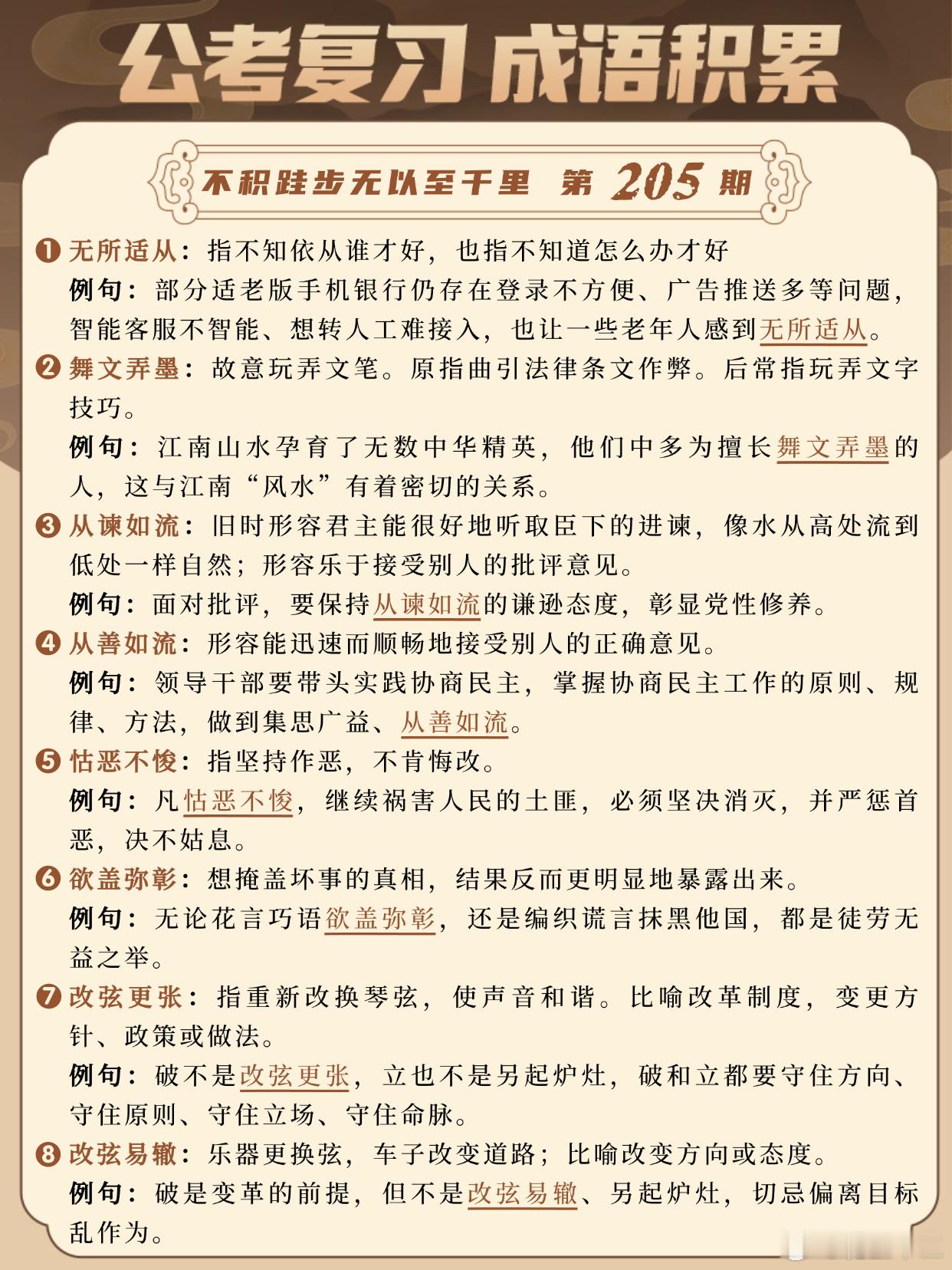 公考复习 成语积累

不积跬步无以至千里 第 205 期

❶ 无所适从：指不知依从谁才好，也指不知道怎么办才好
例句：部分适老版手机银行仍存在登录不方便、广告推送多等问题，智能客服不智能、想转人工难接入，也让一些老年人感到无所适从。

❷ 舞文弄墨：故意玩弄文笔。原指曲引法律条文作弊。后常指玩弄文字技巧。
例句：江南山水孕育了无数中华精英，他们中多为擅长舞文弄墨的人，这与江南“风水”有着密切的关系。

❸ 从谏如流：旧时形容君主能很好地听取臣下的进谏，像水从高处流到低处一样自然；形容乐于接受别人的批评意见。
例句：面对批评，要保持从谏如流的谦逊态度，彰显党性修养。

❹ 从善如流：形容能迅速而顺畅地接受别人的正确意见。
例句：领导干部要带头实践协商民主，掌握协商民主工作的原则、规律、方法，做到集思广益、从善如流。

❺ 怙恶不悛：指坚持作恶，不肯悔改。
例句：凡怙恶不悛，继续祸害人民的土匪，必须坚决消灭，并严惩首恶，决不姑息。

❻ 欲盖弥彰：想掩盖坏事的真相，结果反而更明显地暴露出来。
例句：无论花言巧语欲盖弥彰，还是编织谎言抹黑他国，都是徒劳无益之举。

❼ 改弦更张：指重新改换琴弦，使声音和谐。比喻改革制度，变更方针、政策或做法。
例句：破不是改弦更张，立也不是另起炉灶，破和立都要守住方向、守住原则、守住立场、守住命脉。

❽ 改弦易辙：乐器更换弦，车子改变道路；比喻改变方向或态度。
例句：破是变革的前提，但不是改弦易辙、另起炉灶，切忌偏离目标乱作为。